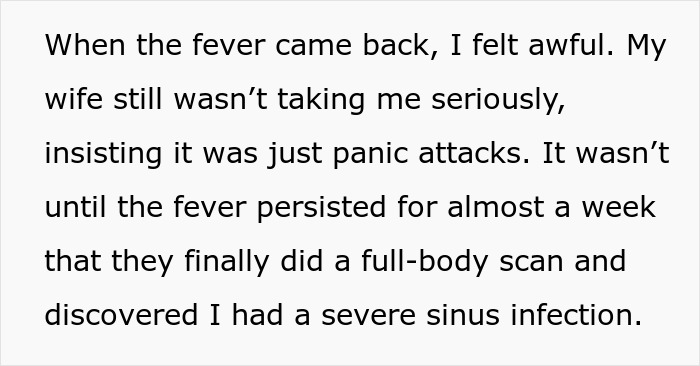 When the fever came back, I felt awful. My wife still wasn’t taking me seriously, insisting it was just panic attacks. It wasn’t until the fever persisted for almost a week that they finally did a full-body scan and discovered I had a severe sinus infection.